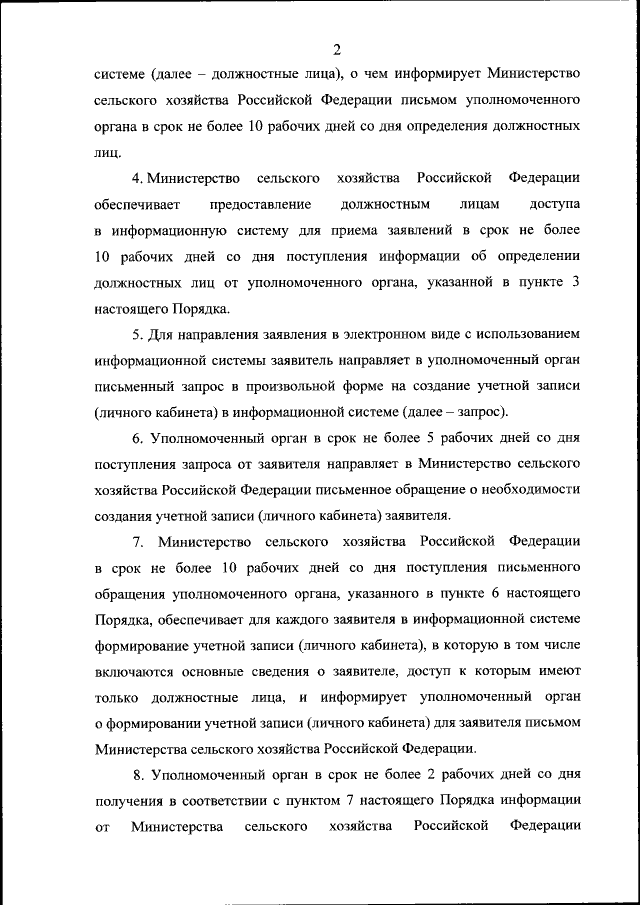 2

системе (далее – должностные лица), о чем информирует Министерство сельского хозяйства Российской Федерации письмом уполномоченного органа в срок не более 10 рабочих дней со дня определения должностных лиц.

4. Министерство сельского хозяйства Российской Федерации обеспечивает предоставление должностным лицам доступа в информационную систему для приема заявлений в срок не более 10 рабочих дней со дня поступления информации об определении должностных лиц от уполномоченного органа, указанной в пункте 3 настоящего Порядка.

5. Для направления заявления в электронном виде с использованием информационной системы заявитель направляет в уполномоченный орган письменный запрос в произвольной форме на создание учетной записи (личного кабинета) в информационной системе (далее – запрос).

6. Уполномоченный орган в срок не более 5 рабочих дней со дня поступления запроса от заявителя направляет в Министерство сельского хозяйства Российской Федерации письменное обращение о необходимости создания учетной записи (личного кабинета) заявителя.

7. Министерство сельского хозяйства Российской Федерации в срок не более 10 рабочих дней со дня поступления письменного обращения уполномоченного органа, указанного в пункте 6 настоящего Порядка, обеспечивает для каждого заявителя в информационной системе формирование учетной записи (личного кабинета), в которую в том числе включаются основные сведения о заявителе, доступ к которым имеют только должностные лица, и информирует уполномоченный орган о формировании учетной записи (личного кабинета) для заявителя письмом Министерства сельского хозяйства Российской Федерации.

8. Уполномоченный орган в срок не более 2 рабочих дней со дня получения в соответствии с пунктом 7 настоящего Порядка информации от Министерства сельского хозяйства Российской Федерации